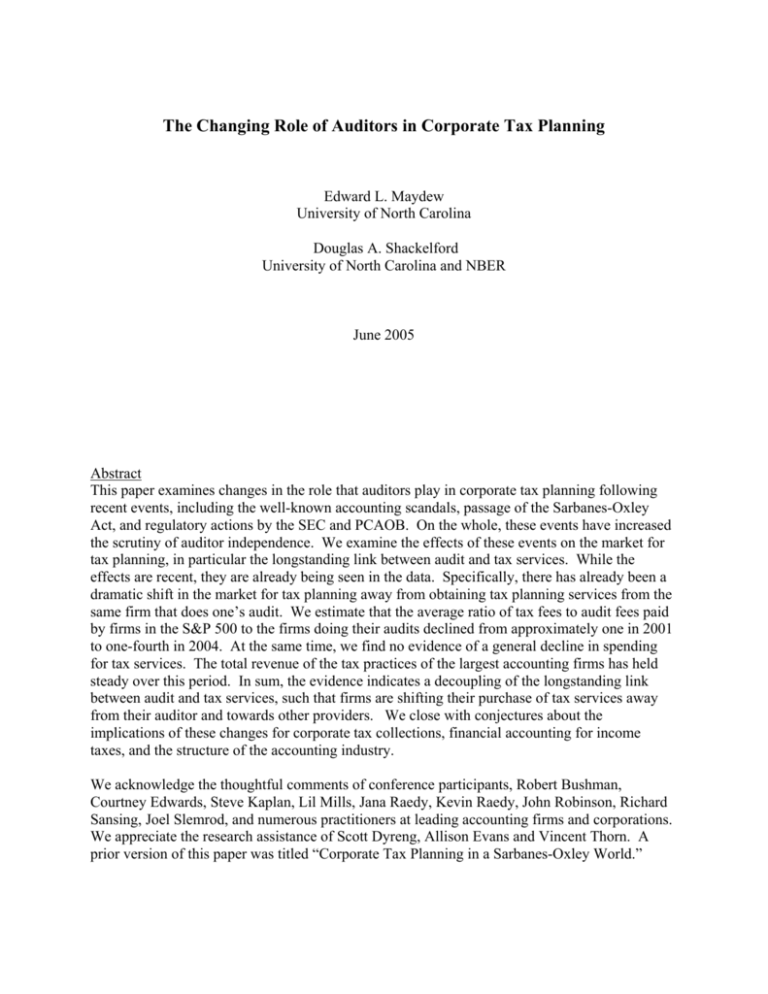 The Changing Role of Auditors in Corporate Tax Planning

Edward L. Maydew
University of North Carolina

Douglas A. Shackelford
University of North Carolina and NBER

June 2005

Abstract
This paper examines changes in the role that auditors play in corporate tax planning following recent events, including the well-known accounting scandals, passage of the Sarbanes-Oxley Act, and regulatory actions by the SEC and PCAOB. On the whole, these events have increased the scrutiny of auditor independence. We examine the effects of these events on the market for tax planning, in particular the longstanding link between audit and tax services. While the effects are recent, they are already being seen in the data. Specifically, there has already been a dramatic shift in the market for tax planning away from obtaining tax planning services from the same firm that does one's audit. We estimate that the average ratio of tax fees to audit fees paid by firms in the S&P 500 to the firms doing their audits declined from approximately one in 2001 to one-fourth in 2004. At the same time, we find no evidence of a general decline in spending for tax services. The total revenue of the tax practices of the largest accounting firms has held steady over this period. In sum, the evidence indicates a decoupling of the longstanding link between audit and tax services, such that firms are shifting their purchase of tax services away from their auditor and towards other providers. We close with conjectures about the implications of these changes for corporate tax collections, financial accounting for income taxes, and the structure of the accounting industry.

We acknowledge the thoughtful comments of conference participants, Robert Bushman, Courtney Edwards, Steve Kaplan, Lil Mills, Jana Raedy, Kevin Raedy, John Robinson, Richard Sansing, Joel Slemrod, and numerous practitioners at leading accounting firms and corporations. We appreciate the research assistance of Scott Dyreng, Allison Evans and Vincent Thorn. A prior version of this paper was titled "Corporate Tax Planning in a Sarbanes-Oxley World."